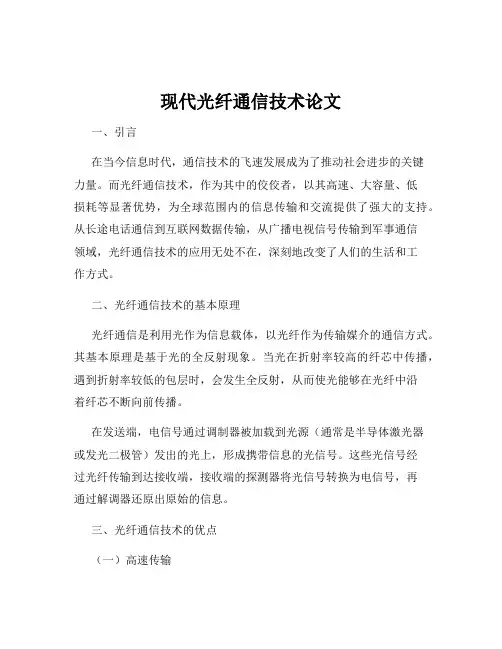 现代光纤通信技术论文

一、引言

在当今信息时代，通信技术的飞速发展成为了推动社会进步的关键力量。而光纤通信技术，作为其中的佼佼者，以其高速、大容量、低损耗等显著优势，为全球范围内的信息传输和交流提供了强大的支持。从长途电话通信到互联网数据传输，从广播电视信号传输到军事通信领域，光纤通信技术的应用无处不在，深刻地改变了人们的生活和工作方式。

二、光纤通信技术的基本原理

光纤通信是利用光作为信息载体，以光纤作为传输媒介的通信方式。其基本原理是基于光的全反射现象。当光在折射率较高的纤芯中传播，遇到折射率较低的包层时，会发生全反射，从而使光能够在光纤中沿着纤芯不断向前传播。

在发送端，电信号通过调制器被加载到光源（通常是半导体激光器或发光二极管）发出的光上，形成携带信息的光信号。这些光信号经过光纤传输到达接收端，接收端的探测器将光信号转换为电信号，再通过解调器还原出原始的信息。

三、光纤通信技术的优点

（一）高速传输